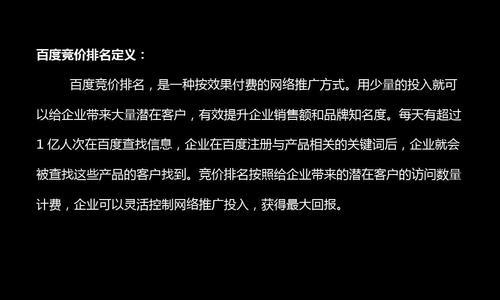 百度竞价排名定义：

百度竞价排名，是一种按效果付费的网络推广方式。用少量的投入就可以给企业带来大量潜在客户，有效提升企业销售额和品牌知名度。每天有超过1亿人次在百度查找信息，企业在百度注册与产品相关的关键词后，企业就会被查找这些产品的客户找到。竞价排名按照给企业带来的潜在客户的访问数量计费，企业可以灵活控制网络推广投入，获得最大回报。